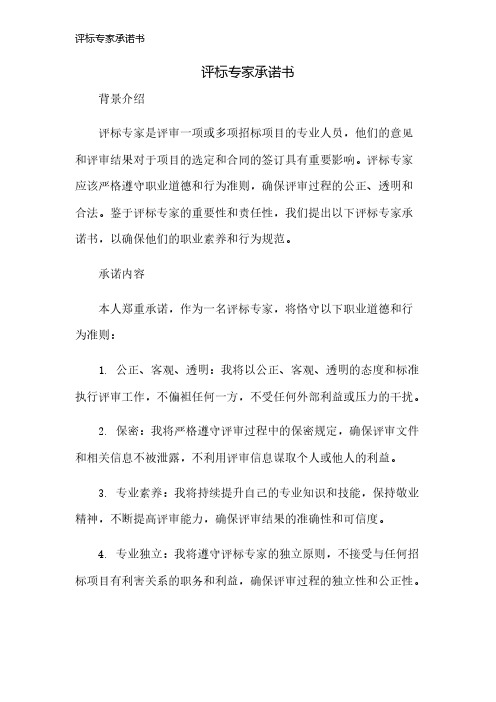 评标专家承诺书

评标专家承诺书

背景介绍

评标专家是评审一项或多项招标项目的专业人员，他们的意见和评审结果对于项目的选定和合同的签订具有重要影响。评标专家应该严格遵守职业道德和行为准则，确保评审过程的公正、透明和合法。鉴于评标专家的重要性和责任性，我们提出以下评标专家承诺书，以确保他们的职业素养和行为规范。

承诺内容

本人郑重承诺，作为一名评标专家，将恪守以下职业道德和行为准则：

1. 公正、客观、透明：我将以公正、客观、透明的态度和标准执行评审工作，不偏袒任何一方，不受任何外部利益或压力的干扰。

2. 保密：我将严格遵守评审过程中的保密规定，确保评审文件和相关信息不被泄露，不利用评审信息谋取个人或他人的利益。

3. 专业素养：我将持续提升自己的专业知识和技能，保持敬业精神，不断提高评审能力，确保评审结果的准确性和可信度。

4. 专业独立：我将遵守评标专家的独立原则，不接受与任何招标项目有利害关系的职务和利益，确保评审过程的独立性和公正性。